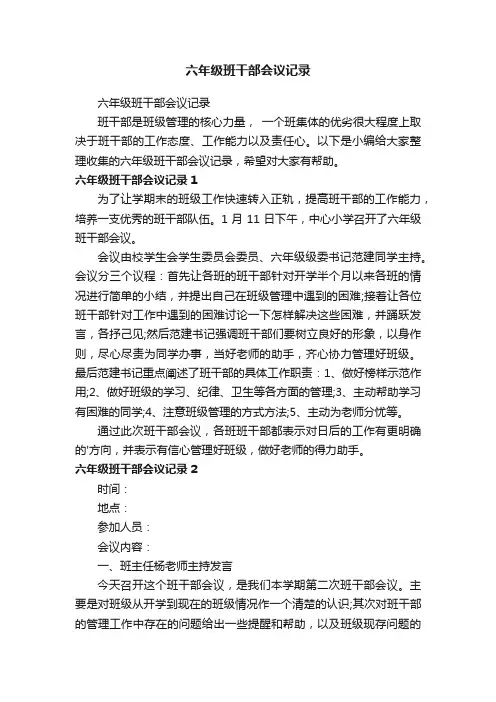 六年级班干部会议记录

六年级班干部会议记录

班干部是班级管理的核心力量， 一个班集体的优劣很大程度上取决于班干部的工作态度、工作能力以及责任心。以下是小编给大家整理收集的六年级班干部会议记录，希望对大家有帮助。

六年级班干部会议记录 1

为了让学期末的班级工作快速转入正轨，提高班干部的工作能力，培养一支优秀的班干部队伍。1 月 11 日下午，中心小学召开了六年级班干部会议。

会议由校学生会学生委员会委员、六年级级委书记范建同学主持。会议分三个议程：首先让各班的班干部针对开学半个月以来各班的情况进行简单的小结，并提出自己在班级管理中遇到的困难;接着让各位班干部针对工作中遇到的困难讨论一下怎样解决这些困难，并踊跃发言，各抒己见;然后范建书记强调班干部们要树立良好的形象，以身作则，尽心尽责为同学办事，当好老师的助手，齐心协力管理好班级。最后范建书记重点阐述了班干部的具体工作职责：1、做好榜样示范作用;2、做好班级的学习、纪律、卫生等各方面的管理;3、主动帮助学习有困难的同学;4、注意班级管理的方式方法;5、主动为老师分忧等。

通过此次班干部会议，各班班干部都表示对日后的工作有更明确的'方向，并表示有信心管理好班级，做好老师的得力助手。

六年级班干部会议记录 2

时间：

地点：

参加人员：

会议内容：

一、班主任杨老师主持发言

今天召开这个班干部会议，是我们本学期第二次班干部会议。主要是对班级从开学到现在的班级情况作一个清楚的认识;其次对班干部的管理工作中存在的问题给出一些提醒和帮助，以及班级现存问题的